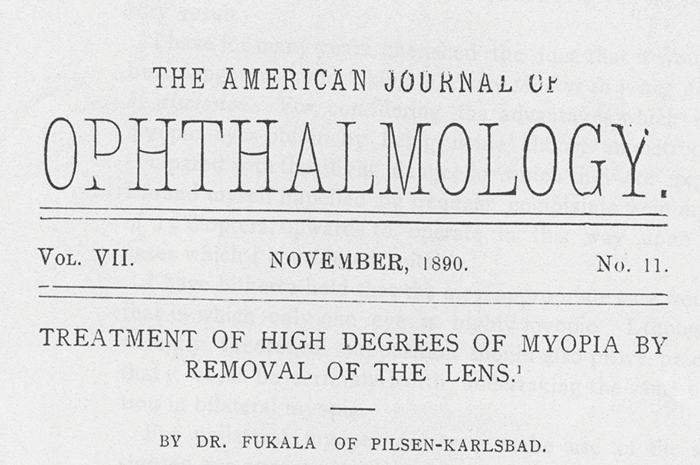 THE AMERICAN JOURNAL OF

OPHTHALMOLOGY.

VOL. VII. NOVEMBER, 1890. No. 11.

TREATMENT OF HIGH DEGREES OF MYOPIA BY REMOVAL OF THE LENS.$^1$

BY DR. FUKALA OF PILSEN-KARLSBAD.